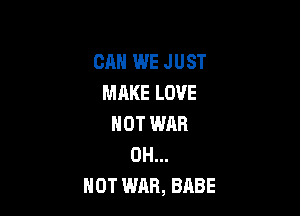 CAN WE JUST
MAKE LOVE
NOT WAR
OH...
NOT WAR, BABE